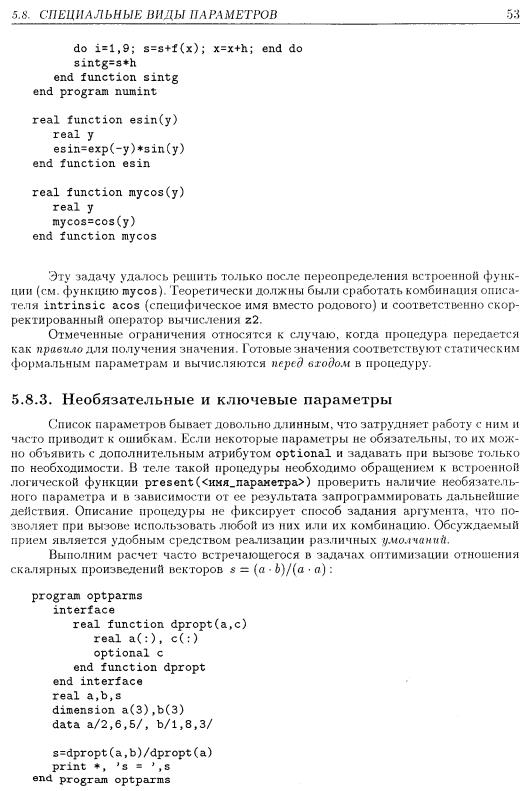 5.8. СПЕЦИАЛЬНЫЕ ВИДЫ ПАРАМЕТРОВ 53

do i=1,9; s=s+f(x); x=x+h; end do
sintg=s*h
end function sintg
end program numint

real function esin(y)
real y
esin=exp(-y)*sin(y)
end function esin

real function mycos(y)
real y
mycos=cos(y)
end function mycos

Эту задачу удалось решить только после переопределения встроенной функции (см. функцию mycos). Теоретически должны были сработать комбинация описателя intrinsic acos (специфическое имя вместо родового) и соответственно скорректированный оператор вычисления z2.

Отмеченные ограничения относятся к случаю, когда процедура передается как правило для получения значения. Готовые значения соответствуют статическим формальным параметрам и вычисляются перед входом в процедуру.

5.8.3. Необязательные и ключевые параметры

Список параметров бывает довольно длинным, что затрудняет работу с ним и часто приводит к ошибкам. Если некоторые параметры не обязательны, то их можно объявить с дополнительным атрибутом optional и задавать при вызове только по необходимости. В теле такой процедуры необходимо обращением к встроенной логической функции present(<имя_параметра>) проверить наличие необязательного параметра и в зависимости от ее результата запрограммировать дальнейшие действия. Описание процедуры не фиксирует способ задания аргумента, что позволяет при вызове использовать любой из них или их комбинацию. Обсуждаемый прием является удобным средством реализации различных умолчаний.

Выполним расчет часто встречающегося в задачах оптимизации отношения скалярных произведений векторов $s = (a \cdot b)/(a \cdot a)$:

program optparms
interface
real function dpropt(a,c)
real a(:), c(:)
optional c
end function dpropt
end interface
real a,b,s
dimension a(3),b(3)
data a/2,6,5/, b/1,8,3/

s=dpropt(a,b)/dpropt(a)
print *, 's = ',s
end program optparms